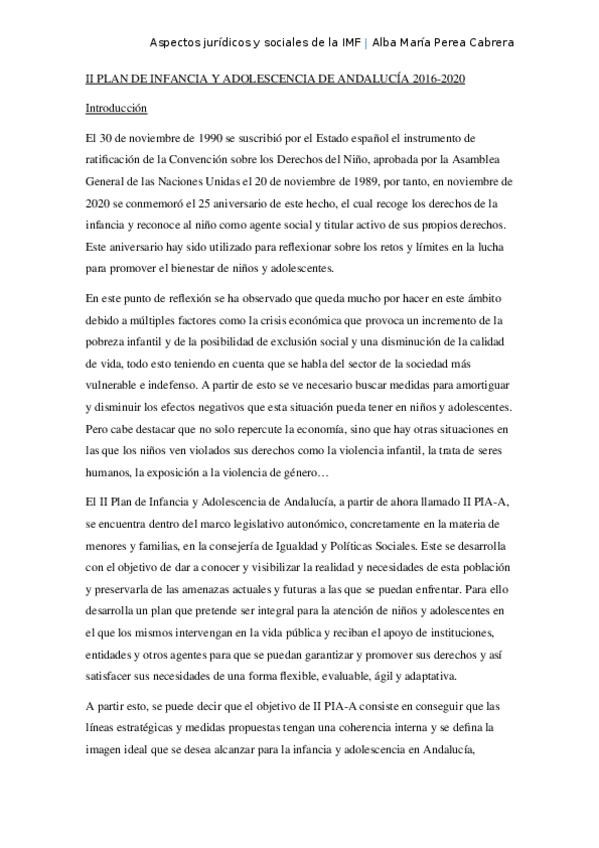 Aspectos jurídicos y sociales de la IMF | Alba María Perea Cabrera

II PLAN DE INFANCIA Y ADOLESCENCIA DE ANDALUCÍA 2016-2020

Introducción

El 30 de noviembre de 1990 se suscribió por el Estado español el instrumento de ratificación de la Convención sobre los Derechos del Niño, aprobada por la Asamblea General de las Naciones Unidas el 20 de noviembre de 1989, por tanto, en noviembre de 2020 se conmemoró el 25 aniversario de este hecho, el cual recoge los derechos de la infancia y reconoce al niño como agente social y titular activo de sus propios derechos. Este aniversario hay sido utilizado para reflexionar sobre los retos y límites en la lucha para promover el bienestar de niños y adolescentes.

En este punto de reflexión se ha observado que queda mucho por hacer en este ámbito debido a múltiples factores como la crisis económica que provoca un incremento de la pobreza infantil y de la posibilidad de exclusión social y una disminución de la calidad de vida, todo esto teniendo en cuenta que se habla del sector de la sociedad más vulnerable e indefenso. A partir de esto se ve necesario buscar medidas para amortiguar y disminuir los efectos negativos que esta situación pueda tener en niños y adolescentes. Pero cabe destacar que no solo repercute la economía, sino que hay otras situaciones en las que los niños ven violados sus derechos como la violencia infantil, la trata de seres humanos, la exposición a la violencia de género…

El II Plan de Infancia y Adolescencia de Andalucía, a partir de ahora llamado II PIA-A, se encuentra dentro del marco legislativo autonómico, concretamente en la materia de menores y familias, en la consejería de Igualdad y Políticas Sociales. Este se desarrolla con el objetivo de dar a conocer y visibilizar la realidad y necesidades de esta población y preservarla de las amenazas actuales y futuras a las que se puedan enfrentar. Para ello desarrolla un plan que pretende ser integral para la atención de niños y adolescentes en el que los mismos intervengan en la vida pública y reciban el apoyo de instituciones, entidades y otros agentes para que se puedan garantizar y promover sus derechos y así satisfacer sus necesidades de una forma flexible, evaluable, ágil y adaptativa.

A partir esto, se puede decir que el objetivo de II PIA-A consiste en conseguir que las líneas estratégicas y medidas propuestas tengan una coherencia interna y se defina la imagen ideal que se desea alcanzar para la infancia y adolescencia en Andalucía,